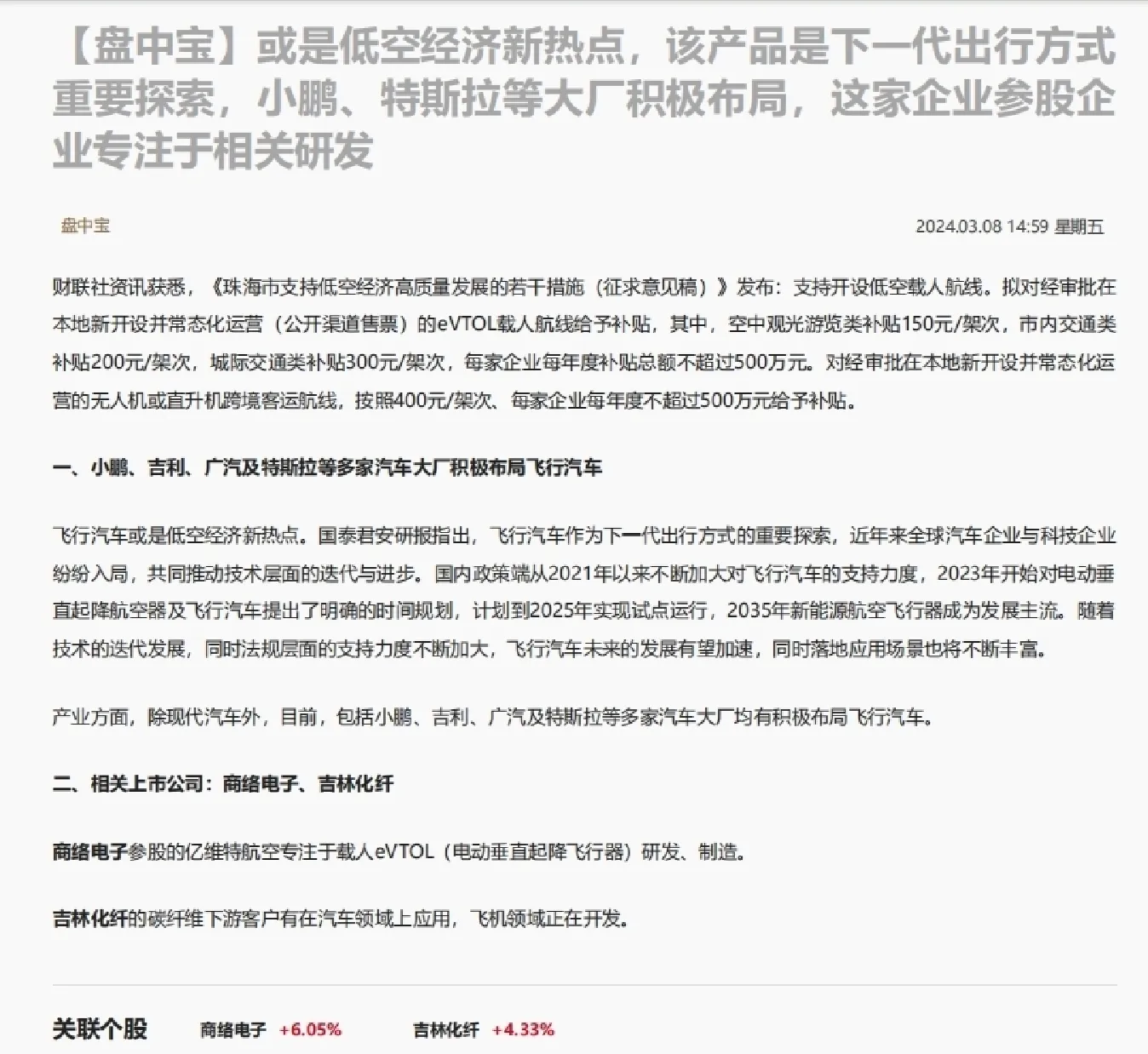 【盘中宝】或是低空经济新热点，该产品是下一代出行方式重要探索，小鹏、特斯拉等大厂积极布局，这家企业参股企业专注于相关研发

盘中宝

2024.03.08 14:59 星期五

财联社资讯获悉，《珠海市支持低空经济高质量发展的若干措施（征求意见稿）》发布：支持开设低空载人航线。拟对经审批在本地新开设并常态化运营（公开渠道售票）的eVTOL载人航线给予补贴，其中，空中观光游览类补贴150元/架次，市内交通类补贴200元/架次，城际交通类补贴300元/架次，每家企业每年度补贴总额不超过500万元。对经审批在本地新开设并常态化运营的无人机或直升机跨境客运航线，按照400元/架次、每家企业每年度不超过500万元给予补贴。

一、小鹏、吉利、广汽及特斯拉等多家汽车大厂积极布局飞行汽车

飞行汽车或是低空经济新热点。国泰君安研报指出，飞行汽车作为下一代出行方式的重要探索，近年来全球汽车企业与科技企业纷纷入局，共同推动技术层面的迭代与进步。国内政策端从2021年以来不断加大对飞行汽车的支持力度，2023年开始对电动垂直起降航空器及飞行汽车提出了明确的时间规划，计划到2025年实现试点运行，2035年新能源航空飞行器成为发展主流。随着技术的迭代发展，同时法规层面的支持力度不断加大，飞行汽车未来的发展有望加速，同时落地应用场景也将不断丰富。

产业方面，除现代汽车外，目前，包括小鹏、吉利、广汽及特斯拉等多家汽车大厂均有积极布局飞行汽车。

二、相关上市公司：商络电子、吉林化纤

商络电子参股的亿维特航空专注于载人eVTOL（电动垂直起降飞行器）研发、制造。

吉林化纤的碳纤维下游客户有在汽车领域上应用，飞机领域正在开发。

关联个股 商络电子 +6.05% 吉林化纤 +4.33%